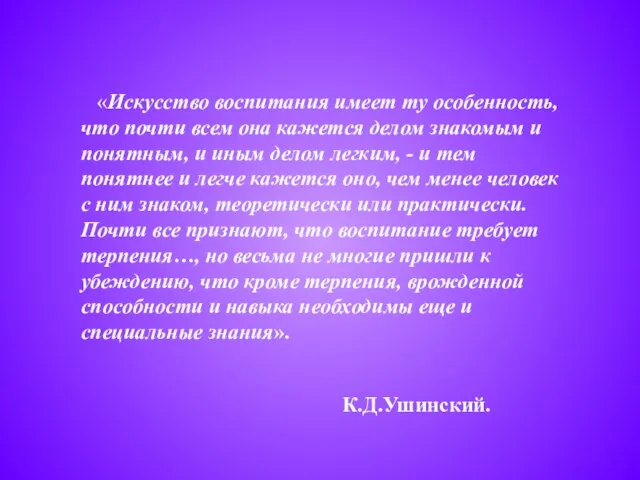 «Искусство воспитания имеет ту особенность, что почти всем она кажется делом знакомым и понятным, и иным делом легким, - и тем понятнее и легче кажется оно, чем менее человек с ним знаком, теоретически или практически. Почти все признают, что воспитание требует терпения…, но весьма не многие пришли к убеждению, что кроме терпения, врожденной способности и навыка необходимы еще и специальные знания».

К.Д.Ушинский.